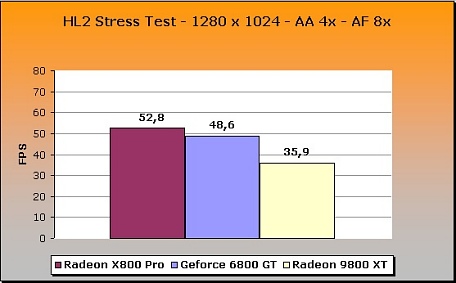 HL2 Stress Test - 1280 x 1024 - AA 4x - AF 8x

FPS

80
70
60
50
40
30
20
10
0

52,8
48,6
35,9

Radeon X800 Pro
Geforce 6800 GT
Radeon 9800 XT